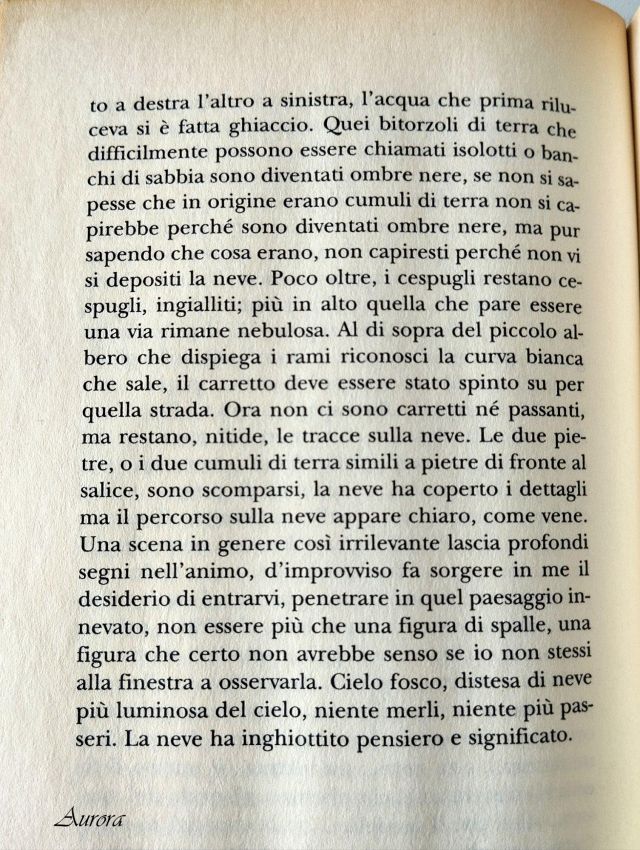 to a destra l'altro a sinistra, l'acqua che prima riluceva si è fatta ghiaccio. Quei bitorzoli di terra che difficilmente possono essere chiamati isolotti o banchi di sabbia sono diventati ombre nere, se non si sapesse che in origine erano cumuli di terra non si capirebbe perché sono diventati ombre nere, ma pur sapendo che cosa erano, non capiresti perché non vi si depositi la neve. Poco oltre, i cespugli restano cespugli, ingialliti; più in alto quella che pare essere una via rimane nebulosa. Al di sopra del piccolo albero che dispiega i rami riconosci la curva bianca che sale, il carretto deve essere stato spinto su per quella strada. Ora non ci sono carretti né passanti, ma restano, nitide, le tracce sulla neve. Le due pietre, o i due cumuli di terra simili a pietre di fronte al salice, sono scomparsi, la neve ha coperto i dettagli ma il percorso sulla neve appare chiaro, come vene. Una scena in genere così irrilevante lascia profondi segni nell'animo, d'improvviso fa sorgere in me il desiderio di entrarvi, penetrare in quel paesaggio innevato, non essere più che una figura di spalle, una figura che certo non avrebbe senso se io non stessi alla finestra a osservarla. Cielo fosco, distesa di neve più luminosa del cielo, niente merli, niente più passeri. La neve ha inghiottito pensiero e significato.

Aurora